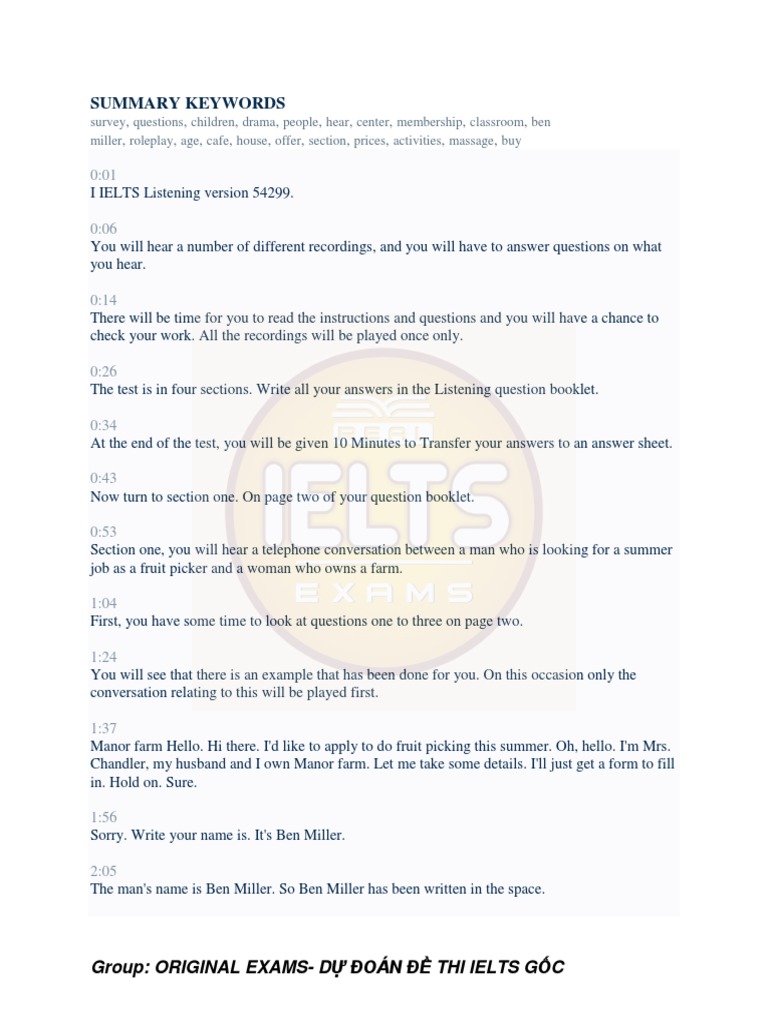 SUMMARY KEYWORDS
survey, questions, children, drama, people, hear, center, membership, classroom, ben miller, roleplay, age, cafe, house, offer, section, prices, activities, massage, buy

0:01
I IELTS Listening version 54299.

0:06
You will hear a number of different recordings, and you will have to answer questions on what you hear.

0:14
There will be time for you to read the instructions and questions and you will have a chance to check your work. All the recordings will be played once only.

0:26
The test is in four sections. Write all your answers in the Listening question booklet.

0:34
At the end of the test, you will be given 10 Minutes to Transfer your answers to an answer sheet.

0:43
Now turn to section one. On page two of your question booklet.

0:53
Section one, you will hear a telephone conversation between a man who is looking for a summer job as a fruit picker and a woman who owns a farm.

1:04
First, you have some time to look at questions one to three on page two.

1:24
You will see that there is an example that has been done for you. On this occasion only the conversation relating to this will be played first.

1:37
Manor farm Hello. Hi there. I'd like to apply to do fruit picking this summer. Oh, hello. I'm Mrs. Chandler, my husband and I own Manor farm. Let me take some details. I'll just get a form to fill in. Hold on. Sure.

1:56
Sorry. Write your name is. It's Ben Miller.

2:05
The man's name is Ben Miller. So Ben Miller has been written in the space.

REAL IELTS EXAMS

Group: ORIGINAL EXAMS- DỰ ĐOÁN ĐỀ THI IELTS GỐC